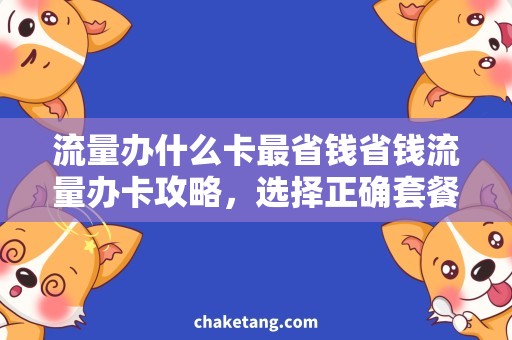 流量办什么卡最省钱省钱流量办卡攻略，选择正确套餐

chaketang.com